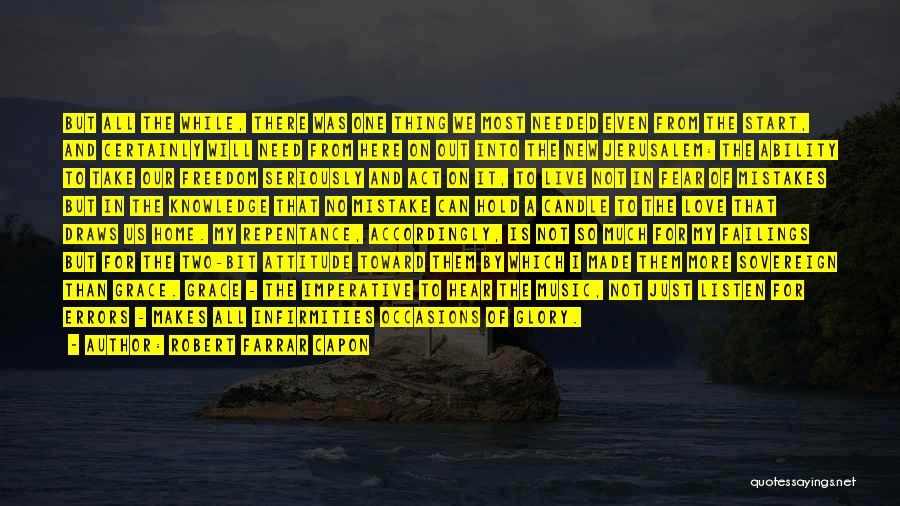 BUT ALL THE WHILE, THERE WAS ONE THING WE MOST NEEDED EVEN FROM THE START, AND CERTAINLY WILL NEED FROM HERE ON OUT INTO THE NEW JERUSALEM: THE ABILITY TO TAKE OUR FREEDOM SERIOUSLY AND ACT ON IT, TO LIVE NOT IN FEAR OF MISTAKES BUT IN THE KNOWLEDGE THAT NO MISTAKE CAN HOLD A CANDLE TO THE LOVE THAT DRAWS US HOME. MY REPENTANCE, ACCORDINGLY, IS NOT SO MUCH FOR MY FAILINGS BUT FOR THE TWO-BIT ATTITUDE TOWARD THEM BY WHICH I MADE THEM MORE SOVEREIGN THAN GRACE. GRACE - THE IMPERATIVE TO HEAR THE MUSIC, NOT JUST LISTEN FOR ERRORS - MAKES ALL INFIRMITIES OCCASIONS OF GLORY.

- AUTHOR: ROBERT FARRAR CAPON

quotessayings.net